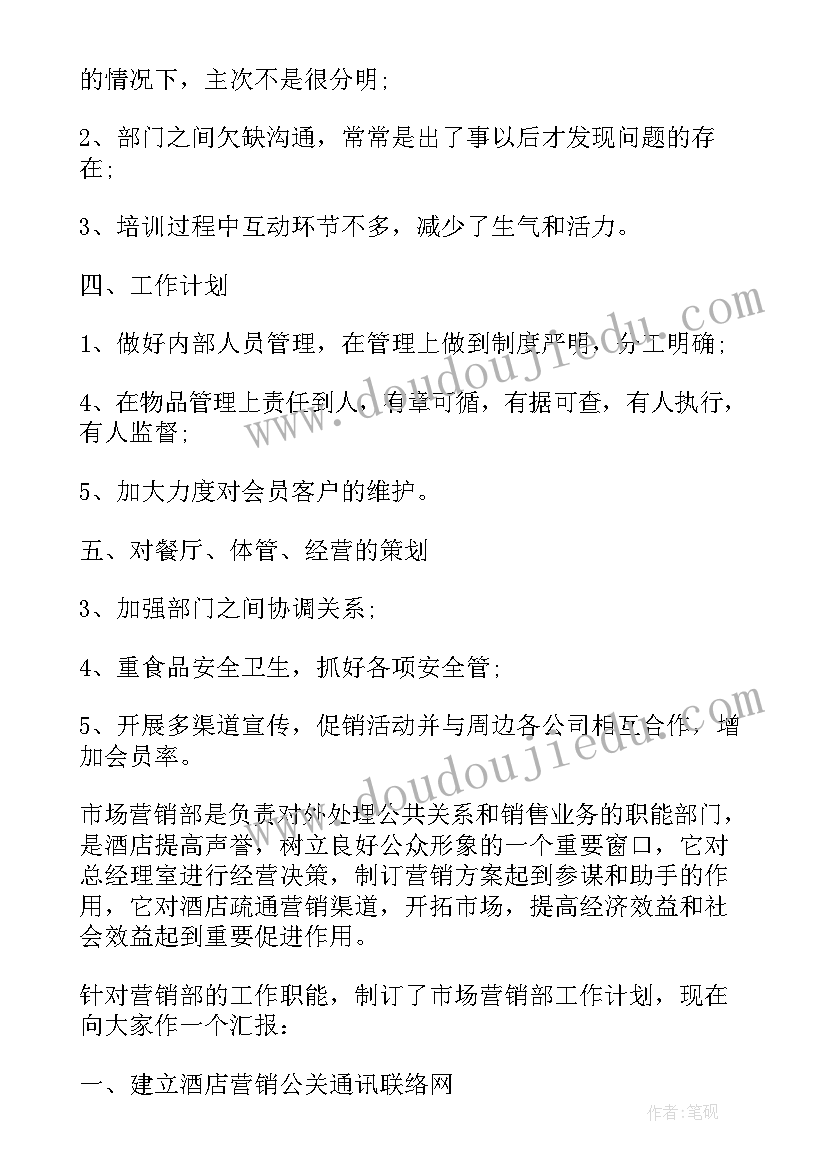 的情况下，主次不是很分明；

2、部门之间欠缺沟通，常常是出了事以后才发现问题的存在；

3、培训过程中互动环节不多，减少了生气和活力。

四、工作计划

1、做好内部人员管理，在管理上做到制度严明，分工明确；

4、在物品管理上责任到人，有章可循，有据可查，有人执行，有人监督；

5、加大力度对会员客户的维护。

五、对餐厅、体管、经营的策划

3、加强部门之间协调关系；

4、重食品安全卫生，抓好各项安全管；

5、开展多渠道宣传，促销活动并与周边各公司相互合作，增加会员率。

市场营销部是负责对外处理公共关系和销售业务的职能部门，是酒店提高声誉，树立良好公众形象的一个重要窗口，它对总经理室进行经营决策，制订营销方案起到参谋和助手的作用，它对酒店疏通营销渠道，开拓市场，提高经济效益和社会效益起到重要促进作用。

针对营销部的工作职能，制订了市场营销部工作计划，现在向大家作一个汇报：

一、建立酒店营销公关通讯联络网

www.doudoujiedu.com
www.doudoujiedu.com
作者：笔砚